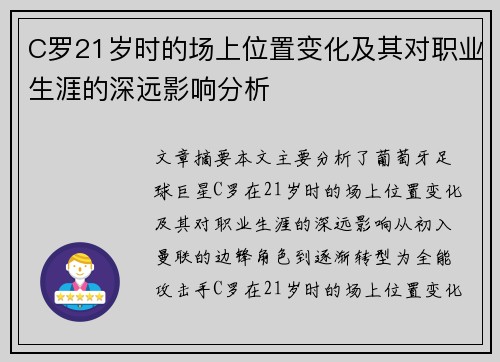 C罗21岁时的场上位置变化及其对职业生涯的深远影响分析

文章摘要本文主要分析了葡萄牙足球巨星C罗在21岁时的场上位置变化及其对职业生涯的深远影响从初入曼联的边锋角色到逐渐转型为全能攻击手C罗在21岁时的场上位置变化